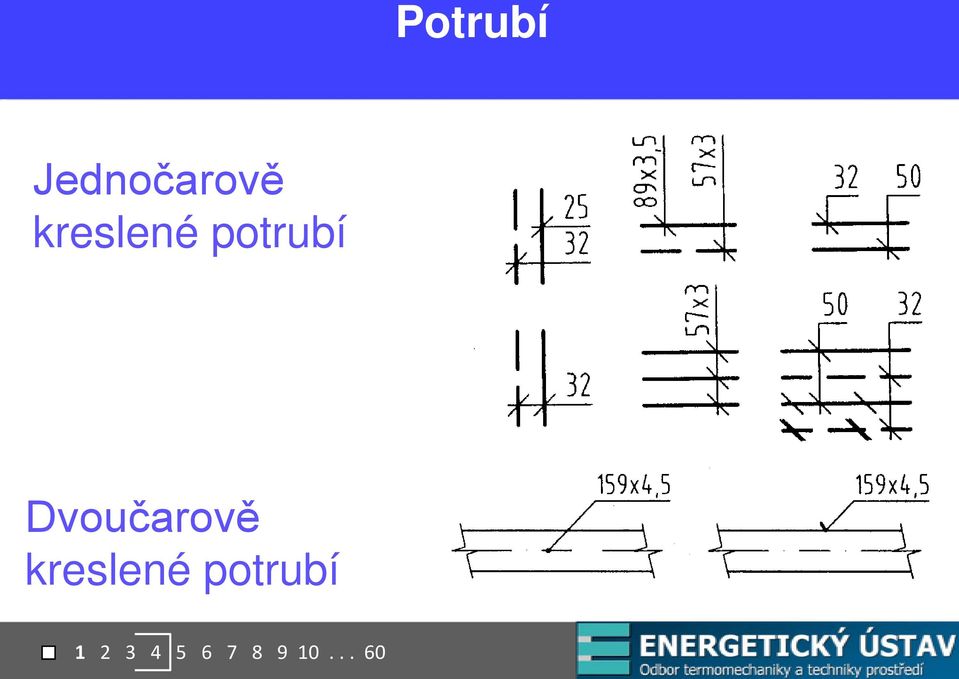 Potrubí

Jednočarově kreslené potrubí

25
32

89x3,5
57x3

32
50

32

57x3

50
32

Dvoučarově kreslené potrubí

159x4,5

159x4,5

1 2 3 4 5 6 7 8 9 10 . . . 60

ENERGETICKÝ ÚSTAV
Odbor termomechaniky a techniky prostředí